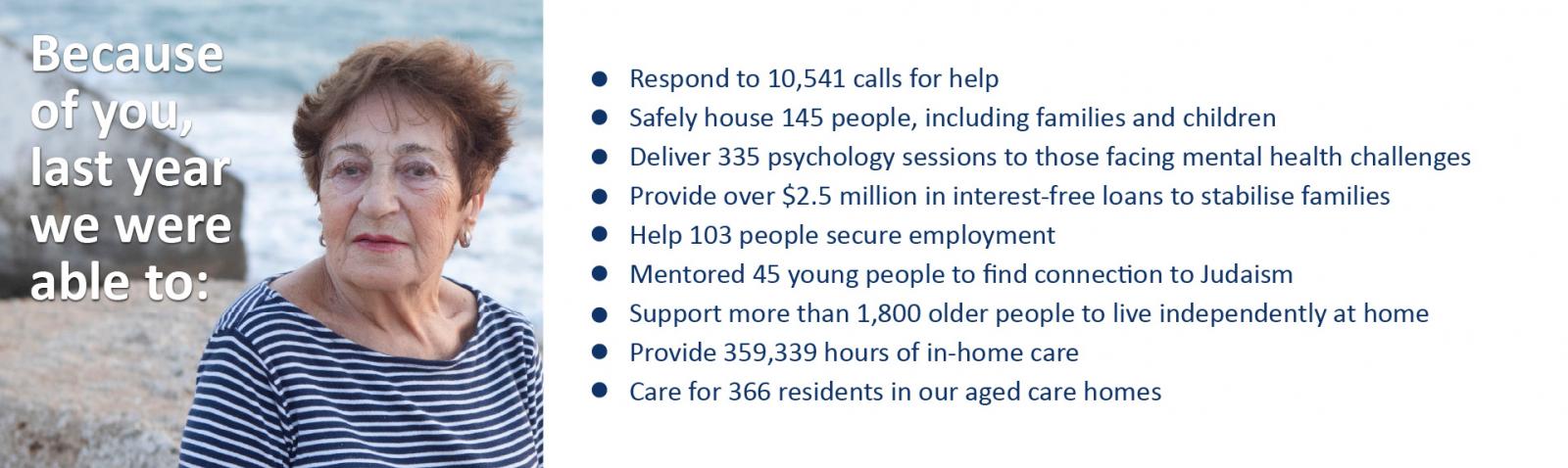 Because of you, last year we were able to:

• Respond to 10,541 calls for help
• Safely house 145 people, including families and children
• Deliver 335 psychology sessions to those facing mental health challenges
• Provide over $2.5 million in interest-free loans to stabilise families
• Help 103 people secure employment
• Mentored 45 young people to find connection to Judaism
• Support more than 1,800 older people to live independently at home
• Provide 359,339 hours of in-home care
• Care for 366 residents in our aged care homes